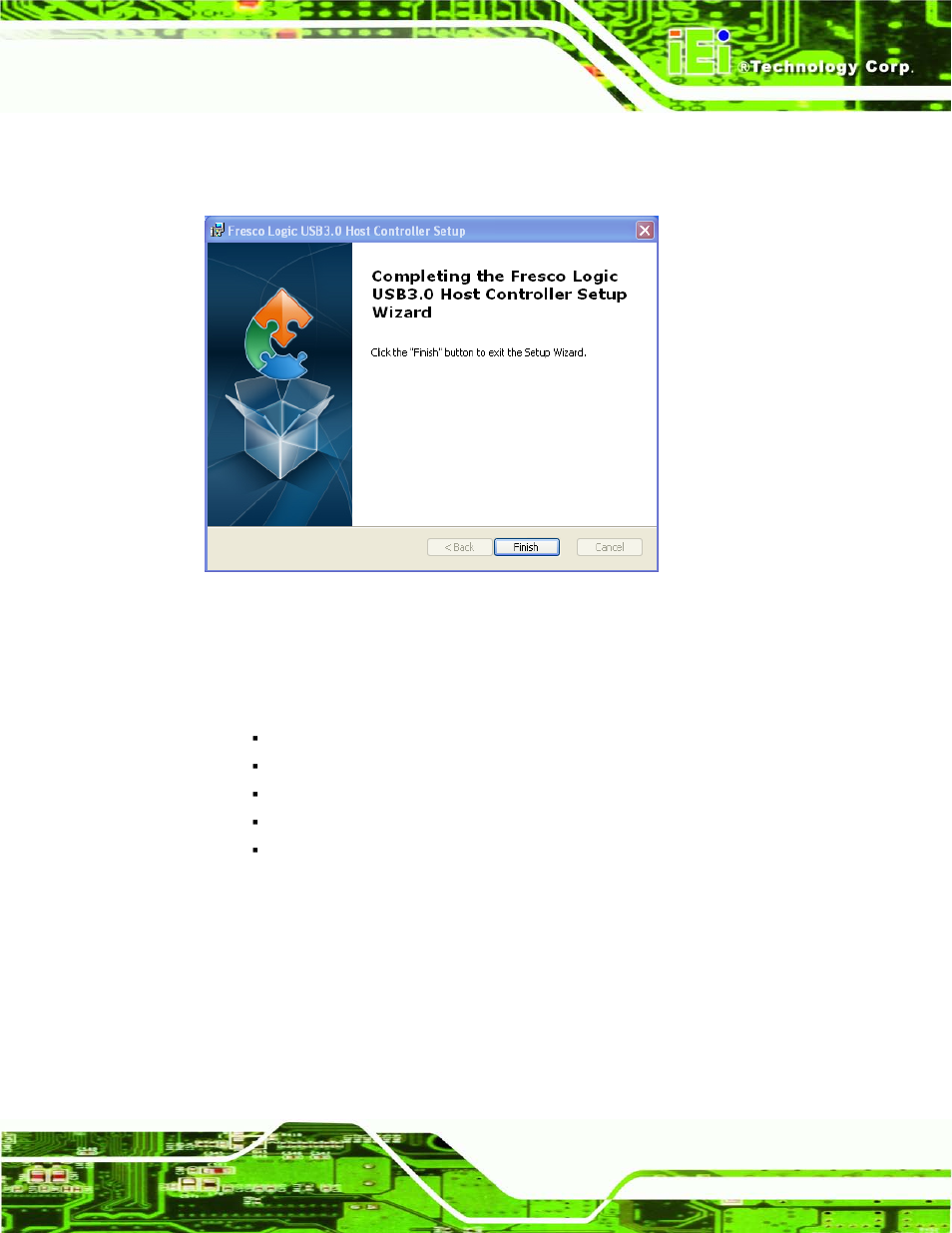 iEi ®Technology Corp.

Fresco Logic USB3.0 Host Controller Setup

Completing the Fresco Logic USB3.0 Host Controller Setup Wizard

Click the "Finish" button to exit the Setup Wizard.

< Back
Finish
Cancel